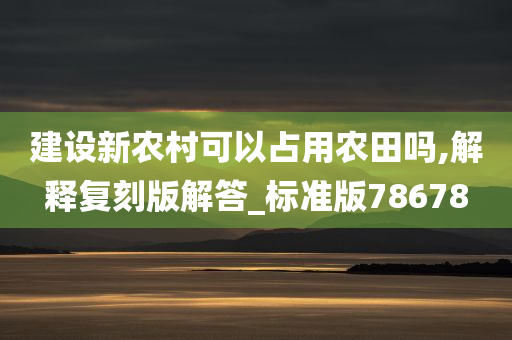 建设新农村可以占用农田吗,解释复刻版解答_标准版78678